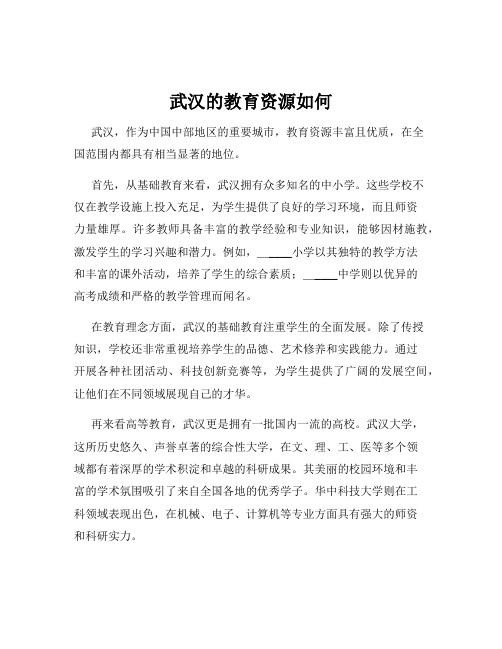 武汉的教育资源如何

武汉，作为中国中部地区的重要城市，教育资源丰富且优质，在全国范围内都具有相当显著的地位。

首先，从基础教育来看，武汉拥有众多知名的中小学。这些学校不仅在教学设施上投入充足，为学生提供了良好的学习环境，而且师资力量雄厚。许多教师具备丰富的教学经验和专业知识，能够因材施教，激发学生的学习兴趣和潜力。例如，______小学以其独特的教学方法和丰富的课外活动，培养了学生的综合素质；______中学则以优异的高考成绩和严格的教学管理而闻名。

在教育理念方面，武汉的基础教育注重学生的全面发展。除了传授知识，学校还非常重视培养学生的品德、艺术修养和实践能力。通过开展各种社团活动、科技创新竞赛等，为学生提供了广阔的发展空间，让他们在不同领域展现自己的才华。

再来看高等教育，武汉更是拥有一批国内一流的高校。武汉大学，这所历史悠久、声誉卓著的综合性大学，在文、理、工、医等多个领域都有着深厚的学术积淀和卓越的科研成果。其美丽的校园环境和丰富的学术氛围吸引了来自全国各地的优秀学子。华中科技大学则在工科领域表现出色，在机械、电子、计算机等专业方面具有强大的师资和科研实力。